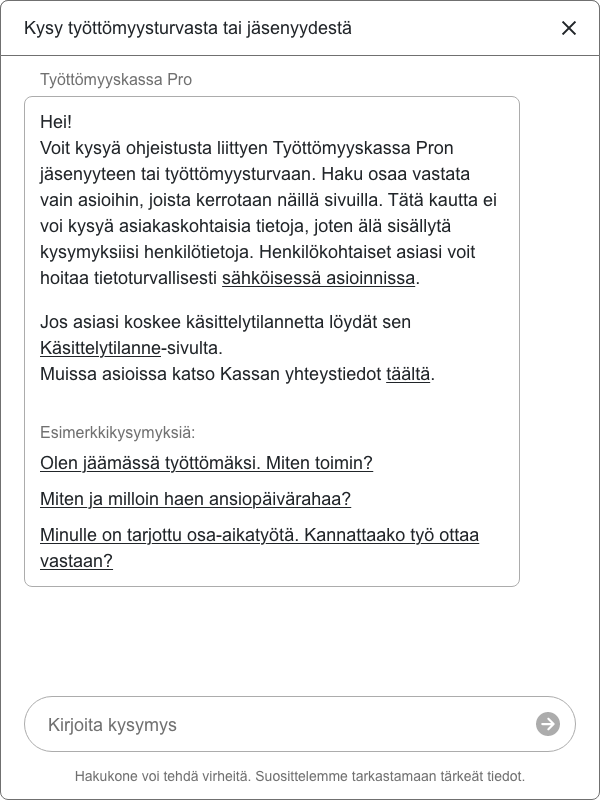 Kysy työttömyysturvasta tai jäsenyydestä

Työttömyyskassa Pro

Hei!
Voit kysyä ohjeistusta liittyen Työttömyyskassa Pron jäsenyyteen tai työttömyysturvaan. Haku osaa vastata vain asioihin, joista kerrotaan näillä sivuilla. Tätä kautta ei voi kysyä asiakaskohtaisia tietoja, joten älä sisällytä kysymyksiisi henkilötietoja. Henkilökohtaiset asiasi voit hoitaa tietoturvallisesti sähköisessä asioinnissa.

Jos asiasi koskee käsittelytilannetta löydät sen Käsittelytilanne-sivulta.
Muissa asioissa katso Kassan yhteystiedot täältä.

Esimerkkikysymyksiä:

Olen jäämässä työttömäksi. Miten toimin?

Miten ja milloin haen ansiopäivärahaa?

Minulle on tarjottu osa-aikatyötä. Kannattaako työ ottaa vastaan?

Kirjoita kysymys

Hakukone voi tehdä virheitä. Suosittelemme tarkastamaan tärkeät tiedot.